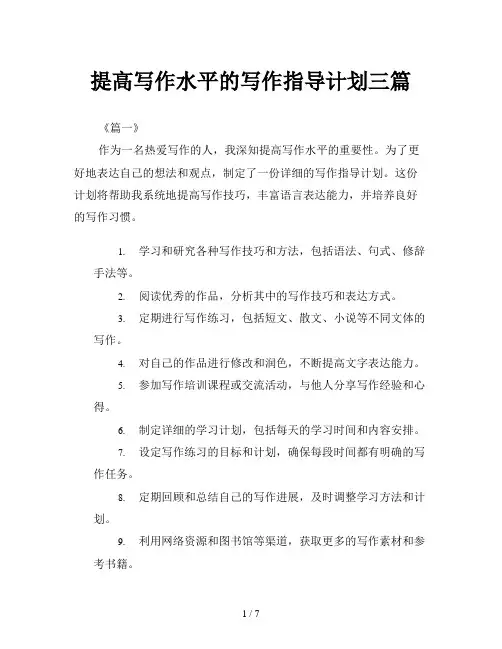 提高写作水平的写作指导计划三篇

《篇一》

作为一名热爱写作的人，我深知提高写作水平的重要性。为了更好地表达自己的想法和观点，制定了一份详细的写作指导计划。这份计划将帮助我系统地提高写作技巧，丰富语言表达能力，并培养良好的写作习惯。

1. 学习和研究各种写作技巧和方法，包括语法、句式、修辞手法等。

2. 阅读优秀的作品，分析其中的写作技巧和表达方式。

3. 定期进行写作练习，包括短文、散文、小说等不同文体的写作。

4. 对自己的作品进行修改和润色，不断提高文字表达能力。

5. 参加写作培训课程或交流活动，与他人分享写作经验和心得。

6. 制定详细的学习计划，包括每天的学习时间和内容安排。

7. 设定写作练习的目标和计划，确保每段时间都有明确的写作任务。

8. 定期回顾和总结自己的写作进展，及时调整学习方法和计划。

9. 利用网络资源和图书馆等渠道，获取更多的写作素材和参考书籍。

1 / 7